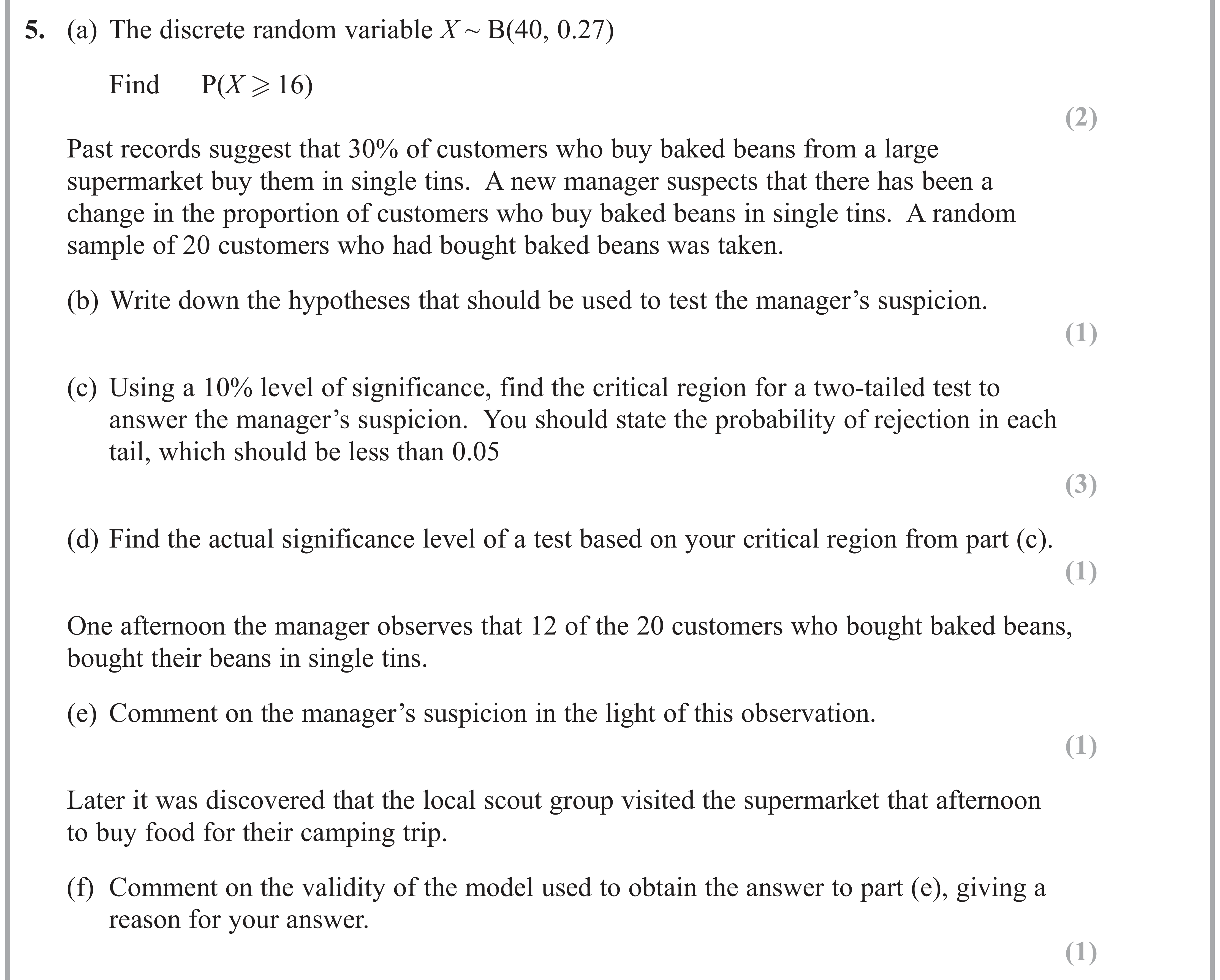 5. (a) The discrete random variable $X \sim B(40, 0.27)$

Find $P(X \geqslant 16)$

(2)

Past records suggest that 30% of customers who buy baked beans from a large supermarket buy them in single tins. A new manager suspects that there has been a change in the proportion of customers who buy baked beans in single tins. A random sample of 20 customers who had bought baked beans was taken.

(b) Write down the hypotheses that should be used to test the manager's suspicion.

(1)

(c) Using a 10% level of significance, find the critical region for a two-tailed test to answer the manager's suspicion. You should state the probability of rejection in each tail, which should be less than 0.05

(3)

(d) Find the actual significance level of a test based on your critical region from part (c).

(1)

One afternoon the manager observes that 12 of the 20 customers who bought baked beans, bought their beans in single tins.

(e) Comment on the manager's suspicion in the light of this observation.

(1)

Later it was discovered that the local scout group visited the supermarket that afternoon to buy food for their camping trip.

(f) Comment on the validity of the model used to obtain the answer to part (e), giving a reason for your answer.

(1)